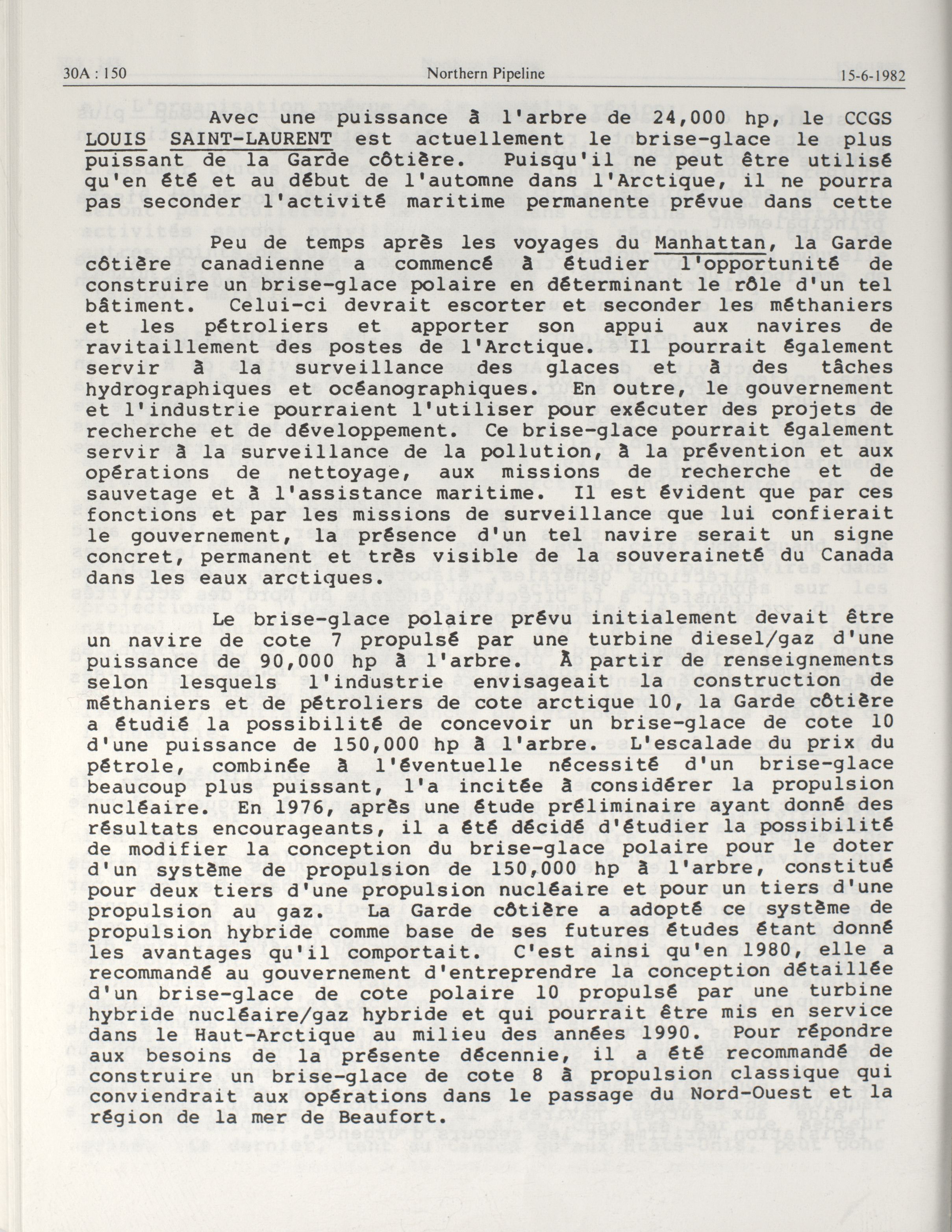 30A : 150 Northern Pipeline 15-6-1982

Avec une puissance à l'arbre de 24,000 hp, le CCGS LOUIS SAINT-LAURENT est actuellement le brise-glace le plus puissant de la Garde côtière. Puisqu'il ne peut être utilisé qu'en été et au début de l'automne dans l'Arctique, il ne pourra pas seconder l'activité maritime permanente prévue dans cette

Peu de temps après les voyages du Manhattan, la Garde côtière canadienne a commencé à étudier l'opportunité de construire un brise-glace polaire en déterminant le rôle d'un tel bâtiment. Celui-ci devrait escorter et seconder les méthaniers et les pétroliers et apporter son appui aux navires de ravitaillement des postes de l'Arctique. Il pourrait également servir à la surveillance des glaces et à des tâches hydrographiques et océanographiques. En outre, le gouvernement et l'industrie pourraient l'utiliser pour exécuter des projets de recherche et de développement. Ce brise-glace pourrait également servir à la surveillance de la pollution, à la prévention et aux opérations de nettoyage, aux missions de recherche et de sauvetage et à l'assistance maritime. Il est évident que par ces fonctions et par les missions de surveillance que lui confierait le gouvernement, la présence d'un tel navire serait un signe concret, permanent et très visible de la souveraineté du Canada dans les eaux arctiques.

Le brise-glace polaire prévu initialement devait être un navire de cote 7 propulsé par une turbine diesel/gaz d'une puissance de 90,000 hp à l'arbre. À partir de renseignements selon lesquels l'industrie envisageait la construction de méthaniers et de pétroliers de cote arctique 10, la Garde côtière a étudié la possibilité de concevoir un brise-glace de cote 10 d'une puissance de 150,000 hp à l'arbre. L'escalade du prix du pétrole, combinée à l'éventuelle nécessité d'un brise-glace beaucoup plus puissant, l'a incitée à considérer la propulsion nucléaire. En 1976, après une étude préliminaire ayant donné des résultats encourageants, il a été décidé d'étudier la possibilité de modifier la conception du brise-glace polaire pour le doter d'un système de propulsion de 150,000 hp à l'arbre, constitué pour deux tiers d'une propulsion nucléaire et pour un tiers d'une propulsion au gaz. La Garde côtière a adopté ce système de propulsion hybride comme base de ses futures études étant donné les avantages qu'il comportait. C'est ainsi qu'en 1980, elle a recommandé au gouvernement d'entreprendre la conception détaillée d'un brise-glace de cote polaire 10 propulsé par une turbine hybride nucléaire/gaz hybride et qui pourrait être mis en service dans le Haut-Arctique au milieu des années 1990. Pour répondre aux besoins de la présente décennie, il a été recommandé de construire un brise-glace de cote 8 à propulsion classique qui conviendrait aux opérations dans le passage du Nord-Ouest et la région de la mer de Beaufort.